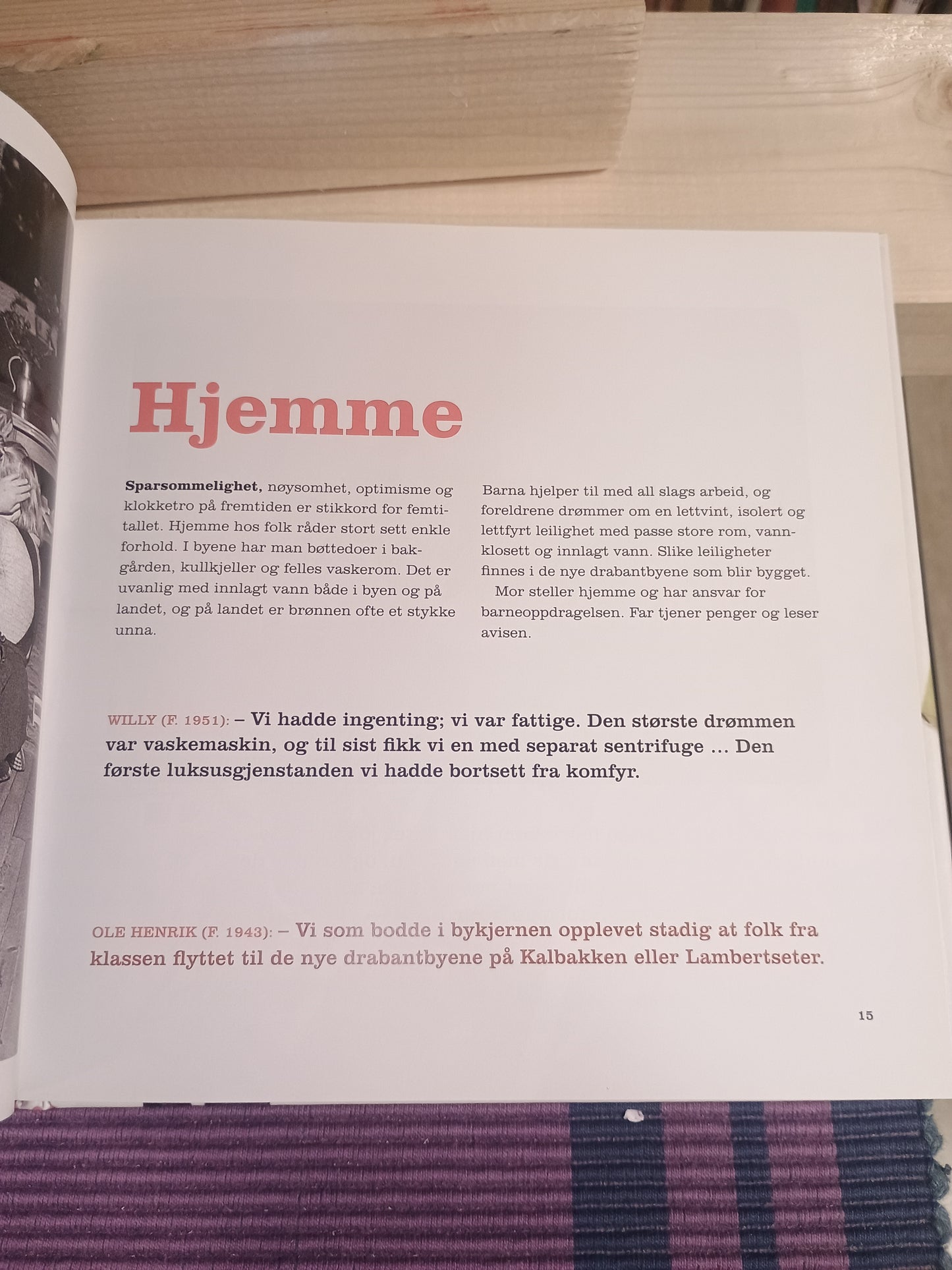 Hjemme

Sparsommelighet, nøysomhet, optimisme og klokketro på fremtiden er stikkord for femtitallet. Hjemme hos folk råder stort sett enkle forhold. I byene har man bøttedoer i bakgården, kullkjeller og felles vaskerom. Det er uvanlig med innlagt vann både i byen og på landet, og på landet er brønnen ofte et stykke unna.

Barna hjelper til med all slags arbeid, og foreldrene drømmer om en lettvint, isolert og lettfyrt leilighet med passe store rom, vannklosett og innlagt vann. Slike leiligheter finnes i de nye drabantbyene som blir bygget.

Mor steller hjemme og har ansvar for barneoppdragelsen. Far tjener penger og leser avisen.

WILLY (F. 1951): – Vi hadde ingenting; vi var fattige. Den største drømmen var vaskemaskin, og til sist fikk vi en med separat sentrifuge … Den første luksusgjenstanden vi hadde bortsett fra komfyr.

OLE HENRIK (F. 1943): – Vi som bodde i bykjernen opplevet stadig at folk fra klassen flyttet til de nye drabantbyene på Kalbakken eller Lambertseter.

15